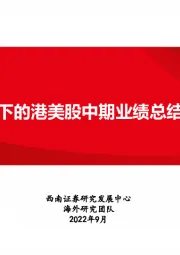 下的港美股中期业绩总结

西南证券研究发展中心
海外研究团队
2022年9月